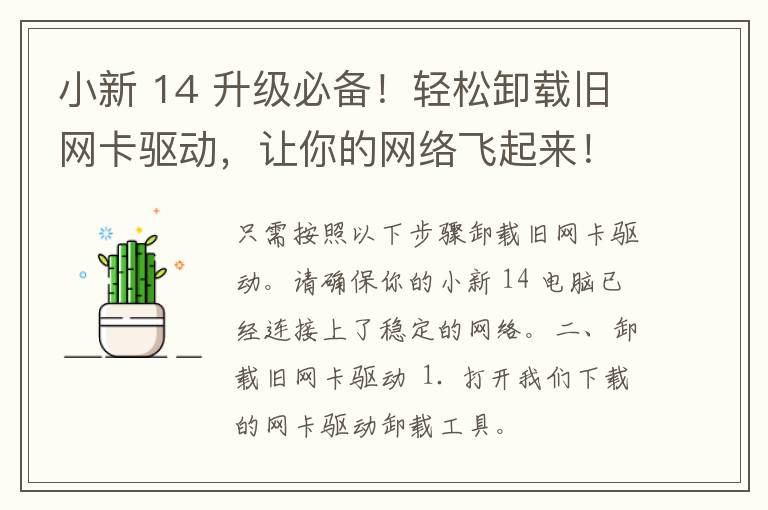 小新 14 升级必备！轻松卸载旧网卡驱动，让你的网络飞起来！

只需按照以下步骤卸载旧网卡驱动。请确保你的小新 14 电脑已经连接上了稳定的网络。二、卸载旧网卡驱动 1. 打开我们下载的网卡驱动卸载工具。